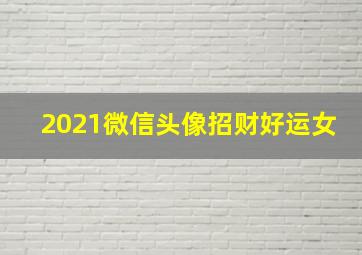 2021微信头像招财好运女